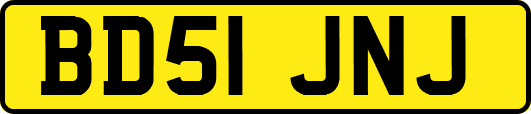 BD51 JNJ